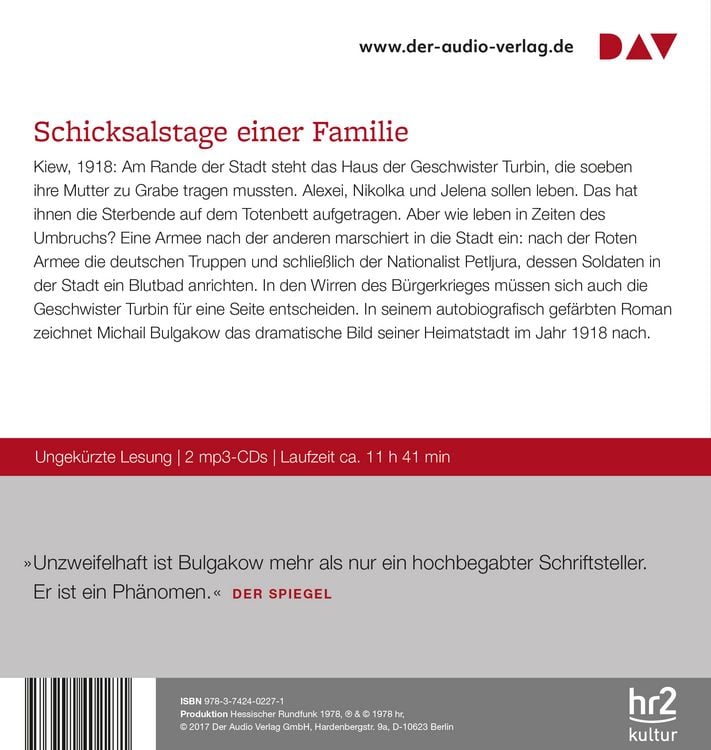 www.der-audio-verlag.de DAV

Schicksalstage einer Familie

Kiew, 1918: Am Rande der Stadt steht das Haus der Geschwister Turbin, die soeben ihre Mutter zu Grabe tragen mussten. Alexei, Nikolka und Jelena sollen leben. Das hat ihnen die Sterbende auf dem Totenbett aufgetragen. Aber wie leben in Zeiten des Umbruchs? Eine Armee nach der anderen marschiert in die Stadt ein: nach der Roten Armee die deutschen Truppen und schließlich der Nationalist Petljura, dessen Soldaten in der Stadt ein Blutbad anrichten. In den Wirren des Bürgerkrieges müssen sich auch die Geschwister Turbin für eine Seite entscheiden. In seinem autobiografisch gefärbten Roman zeichnet Michail Bulgakow das dramatische Bild seiner Heimatstadt im Jahr 1918 nach.

Ungekürzte Lesung | 2 mp3-CDs | Laufzeit ca. 11 h 41 min

»Unzweifelhaft ist Bulgakow mehr als nur ein hochbegabter Schriftsteller. Er ist ein Phänomen.« DER SPIEGEL

ISBN 978-3-7424-0227-1
Produktion Hessischer Rundfunk 1978, ℗ & © 1978 hr,
© 2017 Der Audio Verlag GmbH, Hardenbergstr. 9a, D-10623 Berlin

hr2
kultur